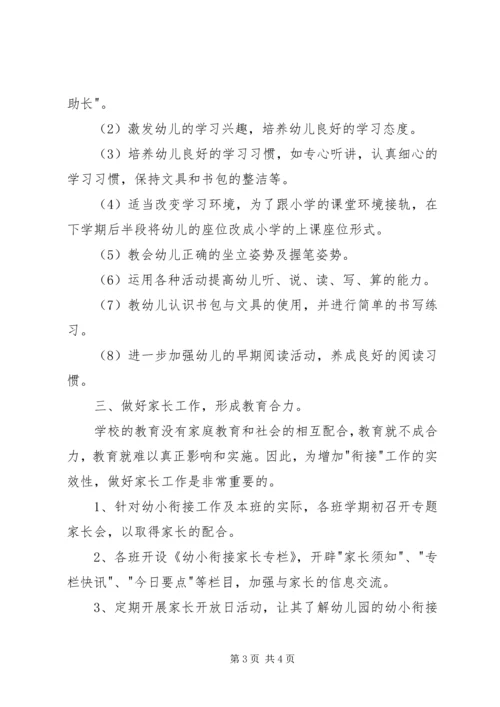 助长"。

（2）激发幼儿的学习兴趣，培养幼儿良好的学习态度。

（3）培养幼儿良好的学习习惯，如专心听讲，认真细心的学习习惯，保持文具和书包的整洁等。

（4）适当改变学习环境，为了跟小学的课堂环境接轨，在下学期后半段将幼儿的座位改成小学的上课座位形式。

（5）教会幼儿正确的坐立姿势及握笔姿势。

（6）运用各种活动提高幼儿听、说、读、写、算的能力。

（7）教幼儿认识书包与文具的使用，并进行简单的书写练习。

（8）进一步加强幼儿的早期阅读活动，养成良好的阅读习惯。

三、做好家长工作，形成教育合力。

学校的教育没有家庭教育和社会的相互配合，教育就不成合力，教育就难以真正影响和实施。因此，为增加"衔接"工作的实效性，做好家长工作是非常重要的。

1、针对幼小衔接工作及本班的实际，各班学期初召开专题家长会，以取得家长的配合。

2、各班开设《幼小衔接家长专栏》，开辟"家长须知"、"专栏快讯"、"今日要点"等栏目，加强与家长的信息交流。

3、定期开展家长开放日活动，让其了解幼儿园的幼小衔接

第 3 页 共 4 页